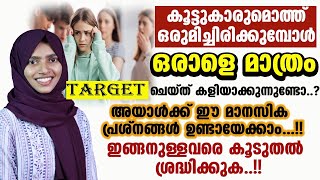 കൂട്ടുകാരുമൊത്ത് ഒരുമിച്ചിരിക്കുമ്പോൾ

ഒരാളെ മാത്രം

TARGET ചെയ്ത് കളിയാക്കുന്നുണ്ടോ..?

അയാൾക്ക് ഈ മാനസിക പ്രശ്നങ്ങൾ ഉണ്ടായേക്കാം...!!

ഇങ്ങനുള്ളവരെ കൂടുതൽ ശ്രദ്ധിക്കുക..!!